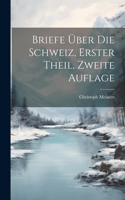 Briefe Über Die Schweiz, Erster Theil, Zweite Auflage

Christoph Meiners